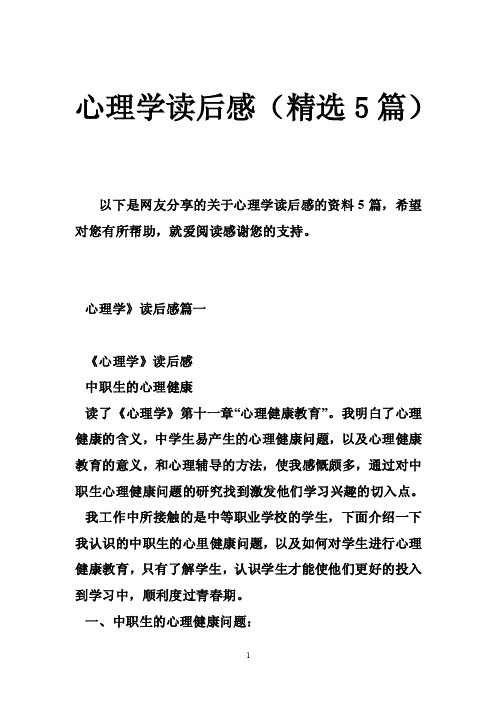 心理学读后感（精选5篇）

以下是网友分享的关于心理学读后感的资料5篇，希望对您有所帮助，就爱阅读感谢您的支持。

心理学》读后感篇一

《心理学》读后感

中职生的心理健康

读了《心理学》第十一章“心理健康教育”。我明白了心理健康的含义，中学生易产生的心理健康问题，以及心理健康教育的意义，和心理辅导的方法，使我感慨颇多，通过对中职生心理健康问题的研究找到激发他们学习兴趣的切入点。

我工作中所接触的是中等职业学校的学生，下面介绍一下我认识的中职生的心里健康问题，以及如何对学生进行心理健康教育，只有了解学生，认识学生才能使他们更好的投入到学习中，顺利度过青春期。

一、中职生的心理健康问题：

1